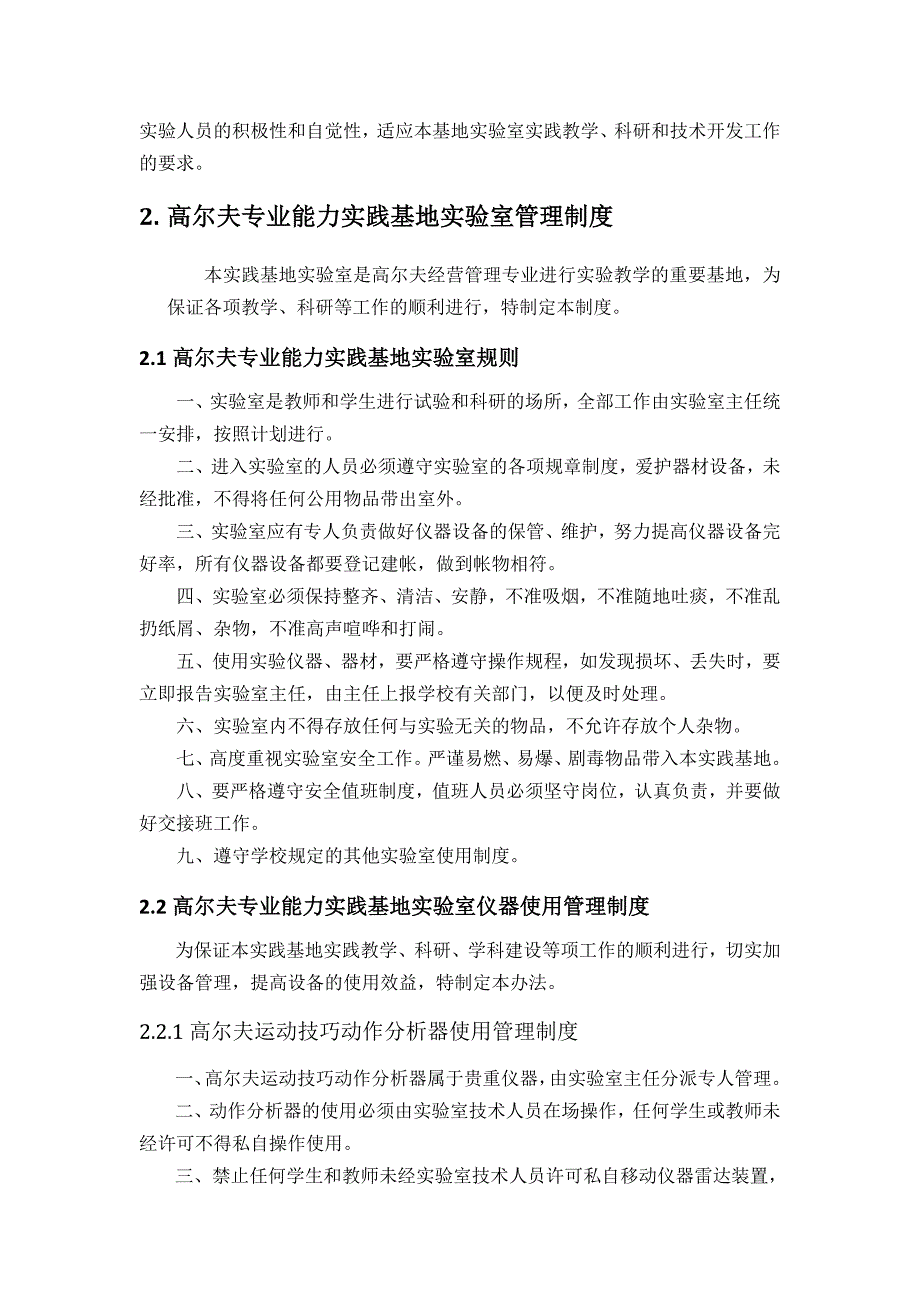 实验人员的积极性和自觉性，适应本基地实验室实践教学、科研和技术开发工作的要求。

2. 高尔夫专业能力实践基地实验室管理制度

本实践基地实验室是高尔夫经营管理专业进行实验教学的重要基地，为保证各项教学、科研等工作的顺利进行，特制定本制度。

2.1 高尔夫专业能力实践基地实验室规则

一、实验室是教师和学生进行试验和科研的场所，全部工作由实验室主任统一安排，按照计划进行。

二、进入实验室的人员必须遵守实验室的各项规章制度，爱护器材设备，未经批准，不得将任何公用物品带出室外。

三、实验室应有专人负责做好仪器设备的保管、维护，努力提高仪器设备完好率，所有仪器设备都要登记建帐，做到帐物相符。

四、实验室必须保持整齐、清洁、安静，不准吸烟，不准随地吐痰，不准乱扔纸屑、杂物，不准高声喧哗和打闹。

五、使用实验仪器、器材，要严格遵守操作规程，如发现损坏、丢失时，要立即报告实验室主任，由主任上报学校有关部门，以便及时处理。

六、实验室内不得存放任何与实验无关的物品，不允许存放个人杂物。

七、高度重视实验室安全工作。严谨易燃、易爆、剧毒物品带入本实践基地。

八、要严格遵守安全值班制度，值班人员必须坚守岗位，认真负责，并要做好交接班工作。

九、遵守学校规定的其他实验室使用制度。

2.2 高尔夫专业能力实践基地实验室仪器使用管理制度

为保证本实践基地实践教学、科研、学科建设等项工作的顺利进行，切实加强设备管理，提高设备的使用效益，特制定本办法。

2.2.1 高尔夫运动技巧动作分析器使用管理制度

一、高尔夫运动技巧动作分析器属于贵重仪器，由实验室主任分派专人管理。

二、动作分析器的使用必须由实验室技术人员在场操作，任何学生或教师未经许可不得私自操作使用。

三、禁止任何学生和教师未经实验室技术人员许可私自移动仪器雷达装置，